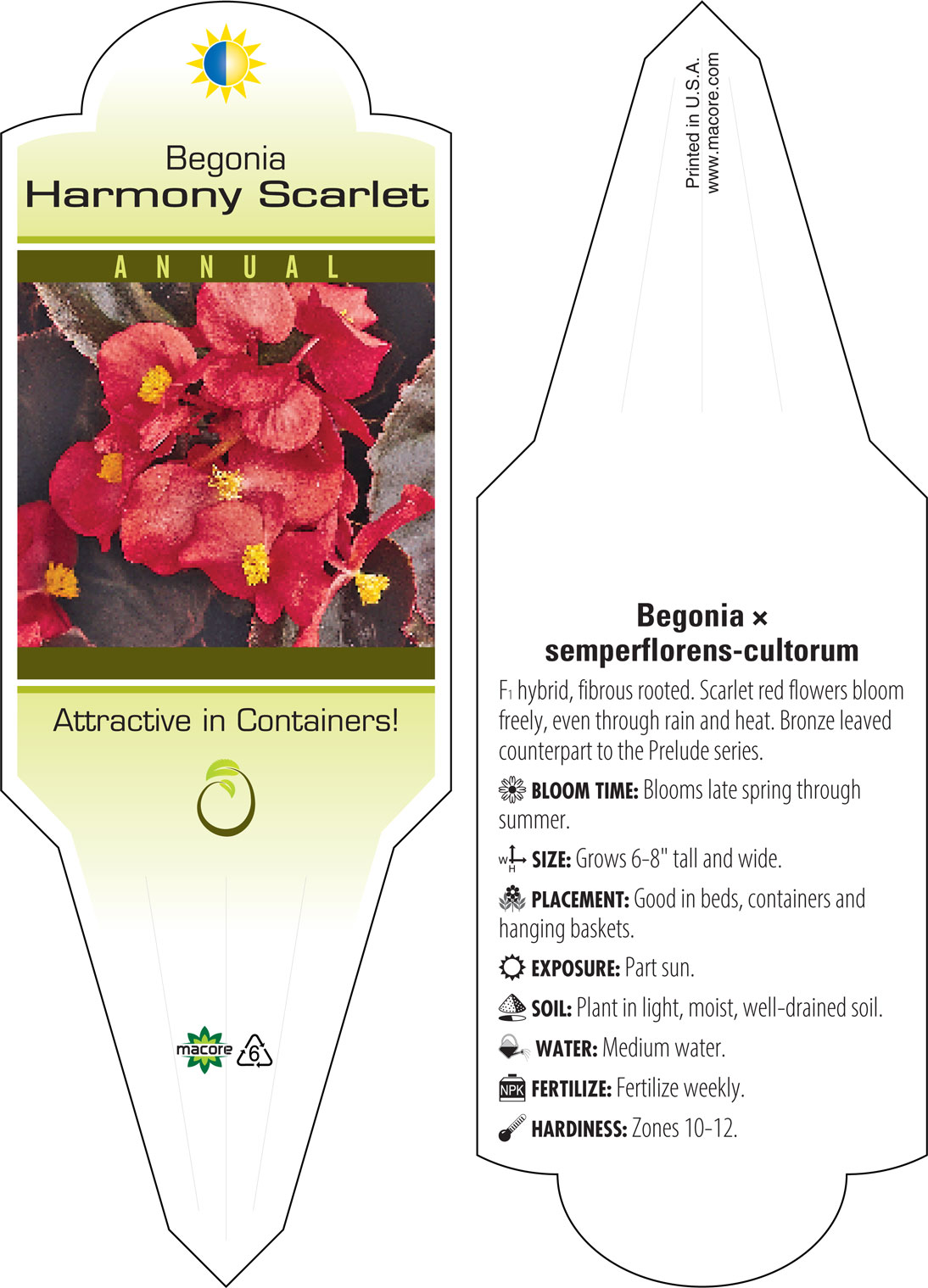 Begonia
Harmony Scarlet

ANNUAL

Attractive in Containers!

macore 6

Printed in U.S.A.
www.macore.com

Begonia × semperflorens-cultorum

$F_1$ hybrid, fibrous rooted. Scarlet red flowers bloom freely, even through rain and heat. Bronze leaved counterpart to the Prelude series.

BLOOM TIME: Blooms late spring through summer.

W H SIZE: Grows 6-8" tall and wide.

PLACEMENT: Good in beds, containers and hanging baskets.

EXPOSURE: Part sun.

SOIL: Plant in light, moist, well-drained soil.

WATER: Medium water.

NPK FERTILIZE: Fertilize weekly.

HARDINESS: Zones 10-12.